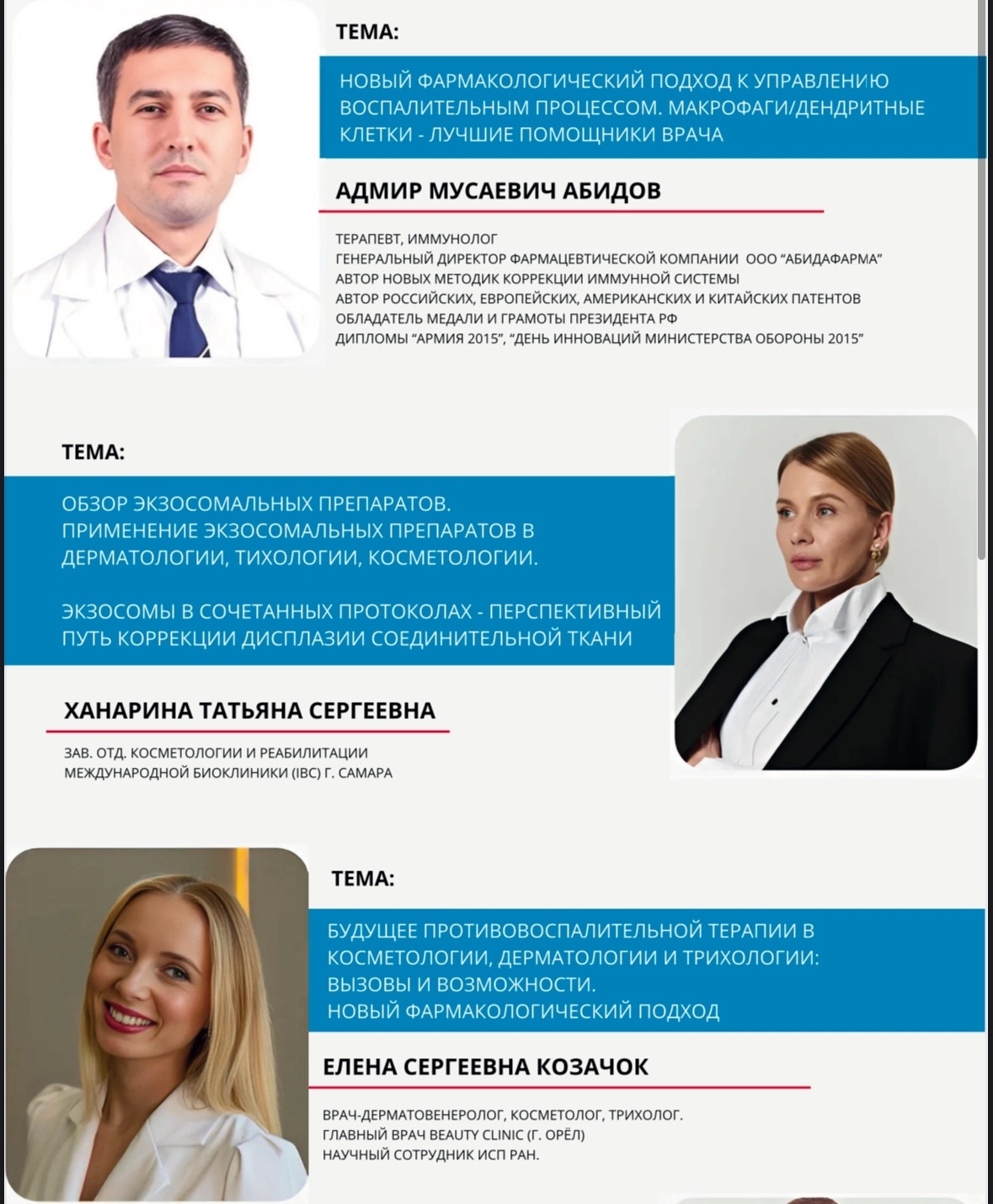 ТЕМА:

НОВЫЙ ФАРМАКОЛОГИЧЕСКИЙ ПОДХОД К УПРАВЛЕНИЮ ВОСПАЛИТЕЛЬНЫМ ПРОЦЕССОМ. МАКРОФАГИ/ДЕНДРИТНЫЕ КЛЕТКИ - ЛУЧШИЕ ПОМОЩНИКИ ВРАЧА

АДМИР МУСАЕВИЧ АБИДОВ

ТЕРАПЕВТ, ИММУНОЛОГ
ГЕНЕРАЛЬНЫЙ ДИРЕКТОР ФАРМАЦЕВТИЧЕСКОЙ КОМПАНИИ ООО "АБИДАФАРМА"
АВТОР НОВЫХ МЕТОДИК КОРРЕКЦИИ ИММУННОЙ СИСТЕМЫ
АВТОР РОССИЙСКИХ, ЕВРОПЕЙСКИХ, АМЕРИКАНСКИХ И КИТАЙСКИХ ПАТЕНТОВ
ОБЛАДАТЕЛЬ МЕДАЛИ И ГРАМОТЫ ПРЕЗИДЕНТА РФ
ДИПЛОМЫ "АРМИЯ 2015", "ДЕНЬ ИННОВАЦИЙ МИНИСТЕРСТВА ОБОРОНЫ 2015"

ТЕМА:

ОБЗОР ЭКЗОСОМАЛЬНЫХ ПРЕПАРАТОВ.
ПРИМЕНЕНИЕ ЭКЗОСОМАЛЬНЫХ ПРЕПАРАТОВ В ДЕРМАТОЛОГИИ, ТИХОЛОГИИ, КОСМЕТОЛОГИИ.

ЭКЗОСОМЫ В СОЧЕТАННЫХ ПРОТОКОЛАХ - ПЕРСПЕКТИВНЫЙ ПУТЬ КОРРЕКЦИИ ДИСПЛАЗИИ СОЕДИНИТЕЛЬНОЙ ТКАНИ

ХАНАРИНА ТАТЬЯНА СЕРГЕЕВНА

ЗАВ. ОТД. КОСМЕТОЛОГИИ И РЕАБИЛИТАЦИИ
МЕЖДУНАРОДНОЙ БИОКЛИНИКИ (IBC) Г. САМАРА

ТЕМА:

БУДУЩЕЕ ПРОТИВОВОСПАЛИТЕЛЬНОЙ ТЕРАПИИ В КОСМЕТОЛОГИИ, ДЕРМАТОЛОГИИ И ТРИХОЛОГИИ: ВЫЗОВЫ И ВОЗМОЖНОСТИ.
НОВЫЙ ФАРМАКОЛОГИЧЕСКИЙ ПОДХОД

ЕЛЕНА СЕРГЕЕВНА КОЗАЧОК

ВРАЧ-ДЕРМАТОВЕНЕРОЛОГ, КОСМЕТОЛОГ, ТРИХОЛОГ.
ГЛАВНЫЙ ВРАЧ BEAUTY CLINIC (Г. ОРЁЛ)
НАУЧНЫЙ СОТРУДНИК ИСП РАН.